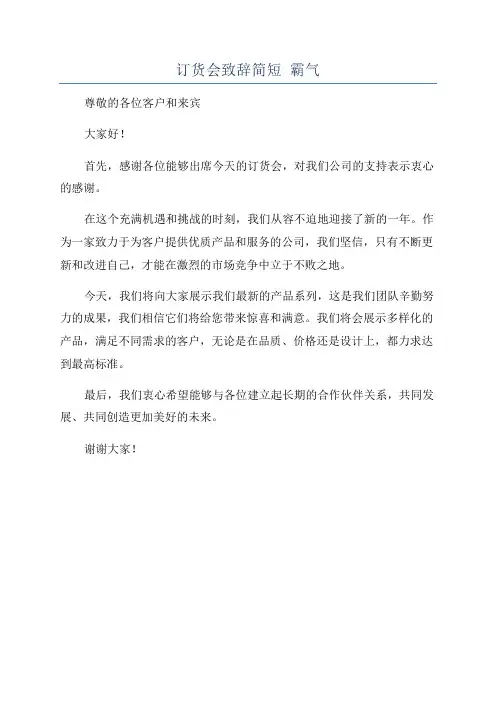 订货会致辞简短 霸气

尊敬的各位客户和来宾

大家好！

首先，感谢各位能够出席今天的订货会，对我们公司的支持表示衷心的感谢。

在这个充满机遇和挑战的时刻，我们从容不迫地迎接了新的一年。作为一家致力于为客户提供优质产品和服务的公司，我们坚信，只有不断更新和改进自己，才能在激烈的市场竞争中立于不败之地。

今天，我们将向大家展示我们最新的产品系列，这是我们团队辛勤努力的成果，我们相信它们将给您带来惊喜和满意。我们将会展示多样化的产品，满足不同需求的客户，无论是在品质、价格还是设计上，都力求达到最高标准。

最后，我们衷心希望能够与各位建立起长期的合作伙伴关系，共同发展、共同创造更加美好的未来。

谢谢大家！